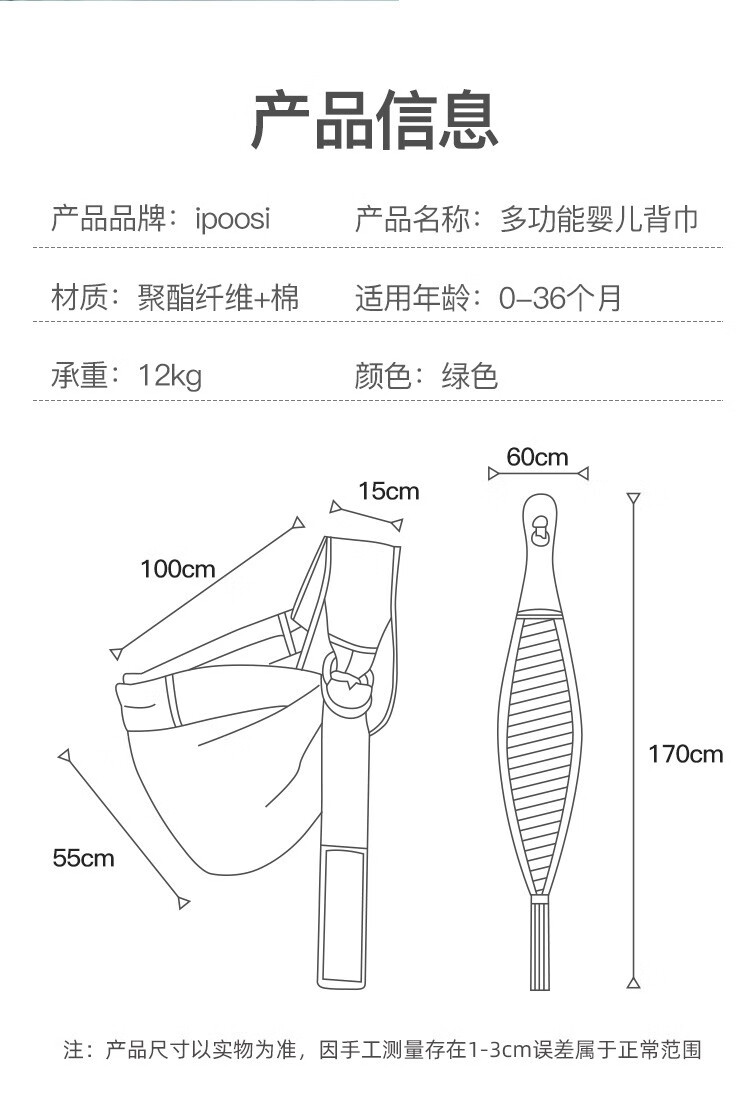 产品信息

产品品牌：ipoosi

产品名称：多功能婴儿背巾

材质：聚酯纤维+棉

适用年龄：0-36个月

承重：12kg

颜色：绿色

15cm

100cm

55cm

60cm

170cm

注：产品尺寸以实物为准，因手工测量存在1-3cm误差属于正常范围